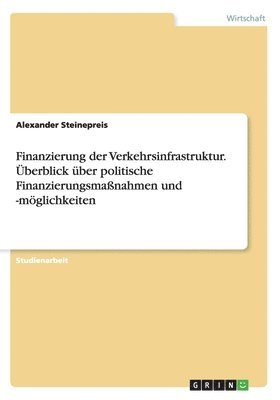 Wirtschaft

Alexander Steinepreis

Finanzierung der Verkehrsinfrastruktur. Überblick über politische Finanzierungsmaßnahmen und -möglichkeiten

Studienarbeit

GRIN